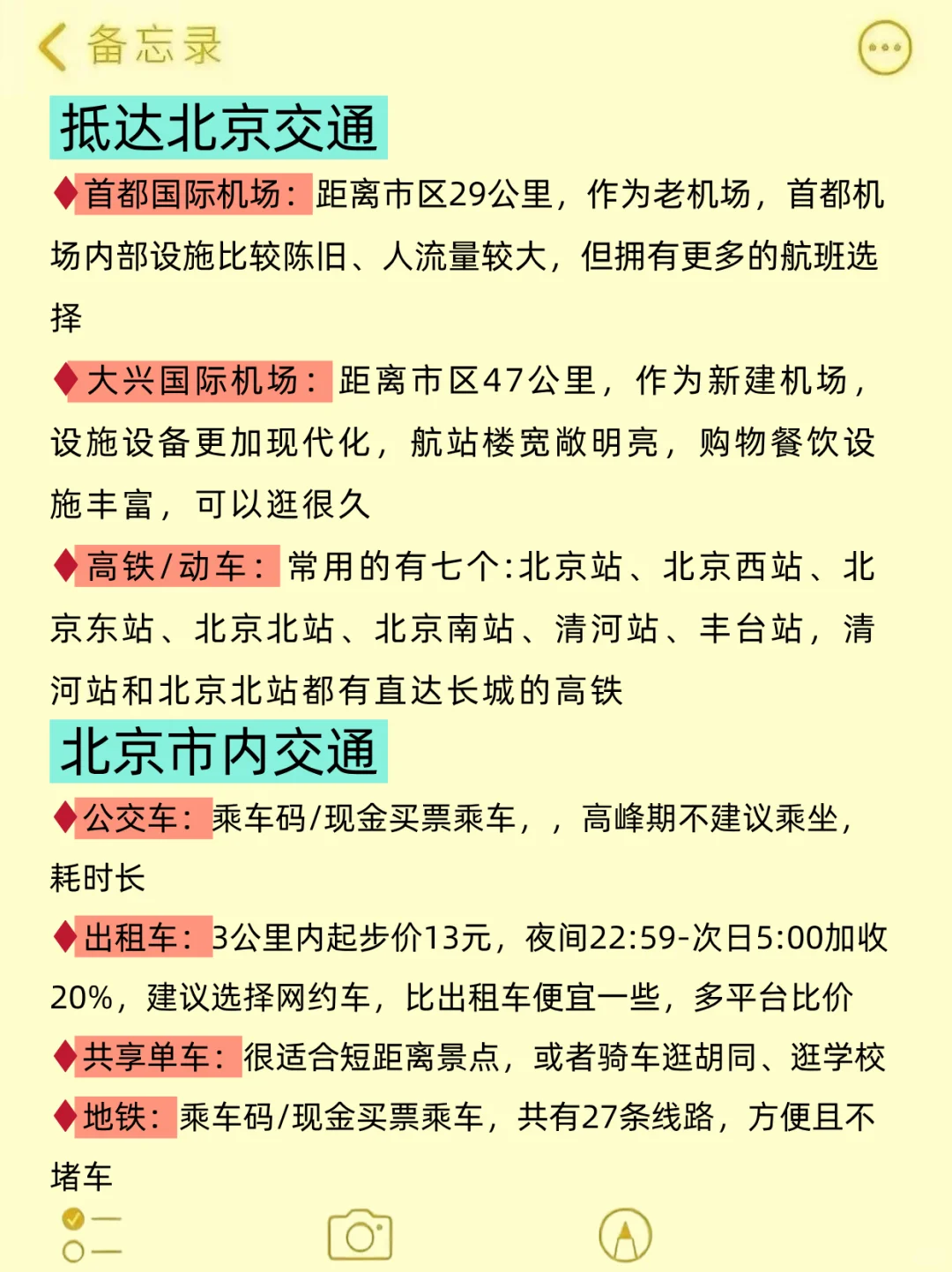 备忘录

抵达北京交通

♦首都国际机场：距离市区29公里，作为老机场，首都机场内部设施比较陈旧、人流量较大，但拥有更多的航班选择

♦大兴国际机场：距离市区47公里，作为新建机场，设施设备更加现代化，航站楼宽敞明亮，购物餐饮设施丰富，可以逛很久

♦高铁/动车：常用的有七个:北京站、北京西站、北京东站、北京北站、北京南站、清河站、丰台站，清河站和北京北站都有直达长城的高铁

北京市内交通

♦公交车：乘车码/现金买票乘车，，高峰期不建议乘坐，耗时长

♦出租车：3公里内起步价13元，夜间22:59-次日5:00加收20%，建议选择网约车，比出租车便宜一些，多平台比价

♦共享单车：很适合短距离景点，或者骑车逛胡同、逛学校

♦地铁：乘车码/现金买票乘车，共有27条线路，方便且不堵车